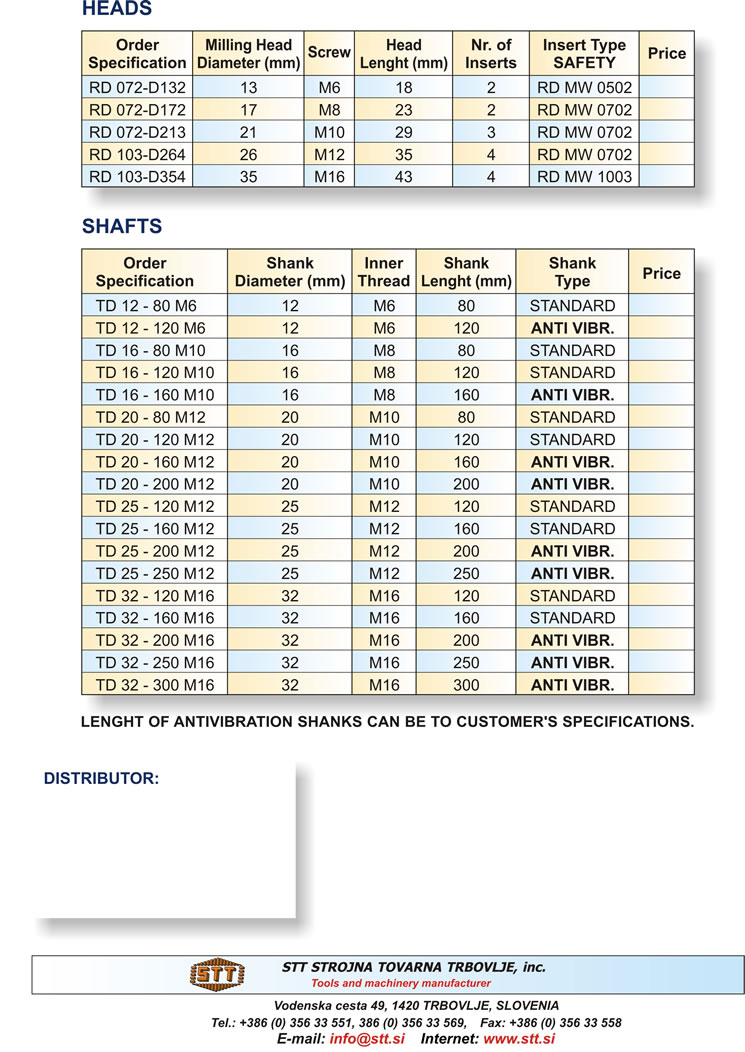 HEADS

| Order Specification | Milling Head Diameter (mm) | Screw | Head Lenght (mm) | Nr. of Inserts | Insert Type SAFETY | Price |
|---|---|---|---|---|---|---|
| RD 072-D132 | 13 | M6 | 18 | 2 | RD MW 0502 | |
| RD 072-D172 | 17 | M8 | 23 | 2 | RD MW 0702 | |
| RD 072-D213 | 21 | M10 | 29 | 3 | RD MW 0702 | |
| RD 103-D264 | 26 | M12 | 35 | 4 | RD MW 0702 | |
| RD 103-D354 | 35 | M16 | 43 | 4 | RD MW 1003 | |

SHAFTS

| Order Specification | Shank Diameter (mm) | Inner Thread | Shank Lenght (mm) | Shank Type | Price |
|---|---|---|---|---|---|
| TD 12 - 80 M6 | 12 | M6 | 80 | STANDARD | |
| TD 12 - 120 M6 | 12 | M6 | 120 | ANTI VIBR. | |
| TD 16 - 80 M10 | 16 | M8 | 80 | STANDARD | |
| TD 16 - 120 M10 | 16 | M8 | 120 | STANDARD | |
| TD 16 - 160 M10 | 16 | M8 | 160 | ANTI VIBR. | |
| TD 20 - 80 M12 | 20 | M10 | 80 | STANDARD | |
| TD 20 - 120 M12 | 20 | M10 | 120 | STANDARD | |
| TD 20 - 160 M12 | 20 | M10 | 160 | ANTI VIBR. | |
| TD 20 - 200 M12 | 20 | M10 | 200 | ANTI VIBR. | |
| TD 25 - 120 M12 | 25 | M12 | 120 | STANDARD | |
| TD 25 - 160 M12 | 25 | M12 | 160 | STANDARD | |
| TD 25 - 200 M12 | 25 | M12 | 200 | ANTI VIBR. | |
| TD 25 - 250 M12 | 25 | M12 | 250 | ANTI VIBR. | |
| TD 32 - 120 M16 | 32 | M16 | 120 | STANDARD | |
| TD 32 - 160 M16 | 32 | M16 | 160 | STANDARD | |
| TD 32 - 200 M16 | 32 | M16 | 200 | ANTI VIBR. | |
| TD 32 - 250 M16 | 32 | M16 | 250 | ANTI VIBR. | |
| TD 32 - 300 M16 | 32 | M16 | 300 | ANTI VIBR. | |

LENGHT OF ANTIVIBRATION SHANKS CAN BE TO CUSTOMER'S SPECIFICATIONS.

DISTRIBUTOR:

STT

STT STROJNA TOVARNA TRBOVLJE, inc.
Tools and machinery manufacturer

Vodenska cesta 49, 1420 TRBOVLJE, SLOVENIA
Tel.: +386 (0) 356 33 551, 386 (0) 356 33 569, Fax: +386 (0) 356 33 558
E-mail: info@stt.si Internet: www.stt.si